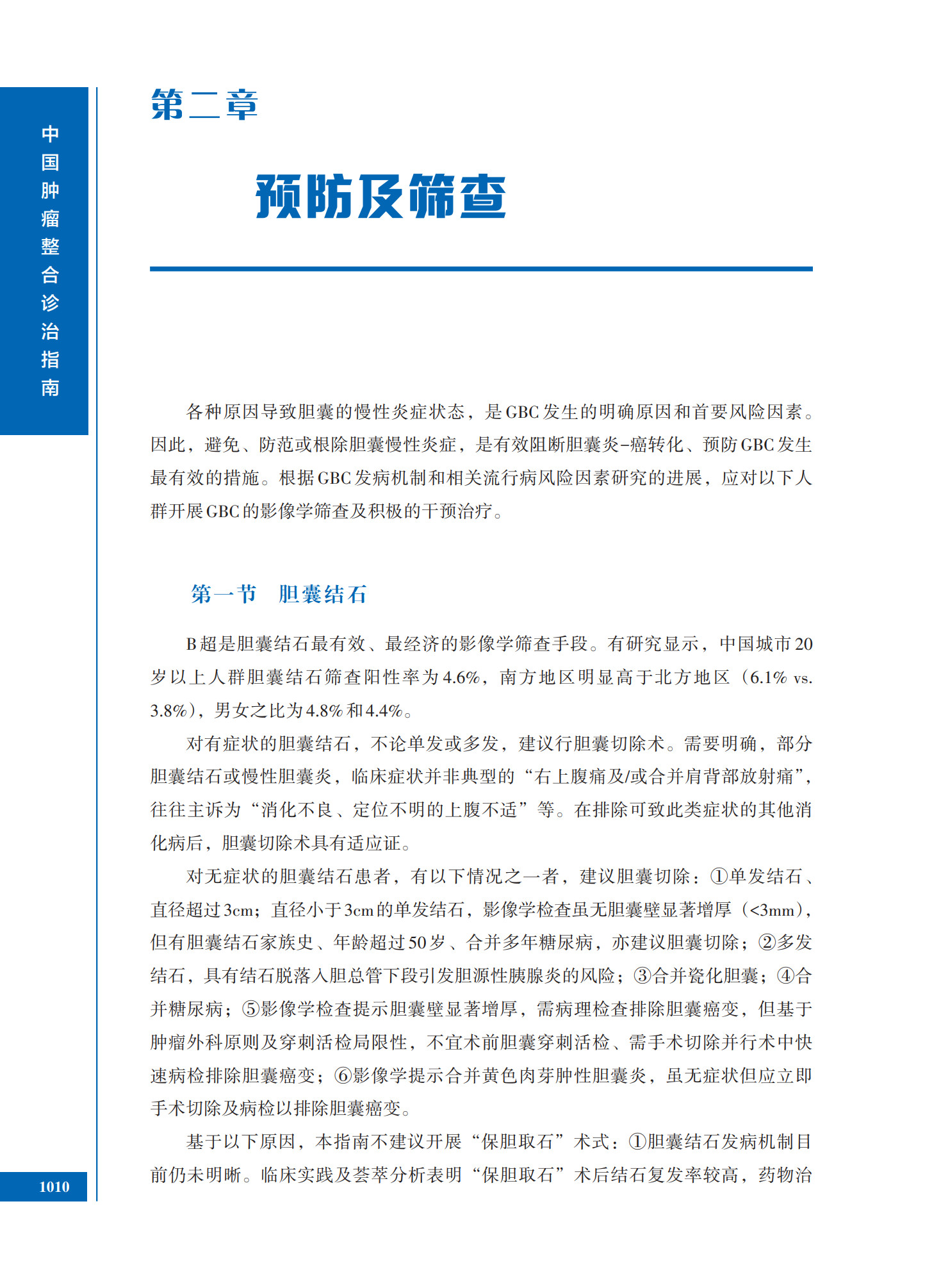 中国肿瘤整合诊治指南

第二章

预防及筛查

各种原因导致胆囊的慢性炎症状态，是GBC发生的明确原因和首要风险因素。因此，避免、防范或根除胆囊慢性炎症，是有效阻断胆囊炎-癌转化、预防GBC发生最有效的措施。根据GBC发病机制和相关流行病风险因素研究的进展，应对以下人群开展GBC的影像学筛查及积极的干预治疗。

第一节　胆囊结石

B超是胆囊结石最有效、最经济的影像学筛查手段。有研究显示，中国城市20岁以上人群胆囊结石筛查阳性率为4.6%，南方地区明显高于北方地区（6.1% vs. 3.8%），男女之比为4.8%和4.4%。

对有症状的胆囊结石，不论单发或多发，建议行胆囊切除术。需要明确，部分胆囊结石或慢性胆囊炎，临床症状并非典型的“右上腹痛及/或合并肩背部放射痛”，往往主诉为“消化不良、定位不明的上腹不适”等。在排除可致此类症状的其他消化病后，胆囊切除术具有适应证。

对无症状的胆囊结石患者，有以下情况之一者，建议胆囊切除：①单发结石、直径超过3cm；直径小于3cm的单发结石，影像学检查虽无胆囊壁显著增厚（<3mm），但有胆囊结石家族史、年龄超过50岁、合并多年糖尿病，亦建议胆囊切除；②多发结石，具有结石脱落入胆总管下段引发胆源性胰腺炎的风险；③合并瓷化胆囊；④合并糖尿病；⑤影像学检查提示胆囊壁显著增厚，需病理检查排除胆囊癌变，但基于肿瘤外科原则及穿刺活检局限性，不宜术前胆囊穿刺活检、需手术切除并行术中快速病检排除胆囊癌变；⑥影像学提示合并黄色肉芽肿性胆囊炎，虽无症状但应立即手术切除及病检以排除胆囊癌变。

基于以下原因，本指南不建议开展“保胆取石”术式：①胆囊结石发病机制目前仍未明晰。临床实践及荟萃分析表明“保胆取石”术后结石复发率较高，药物治

1010